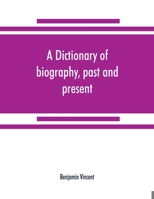 A Dictionary of biography, past and present

Benjamin Vincent